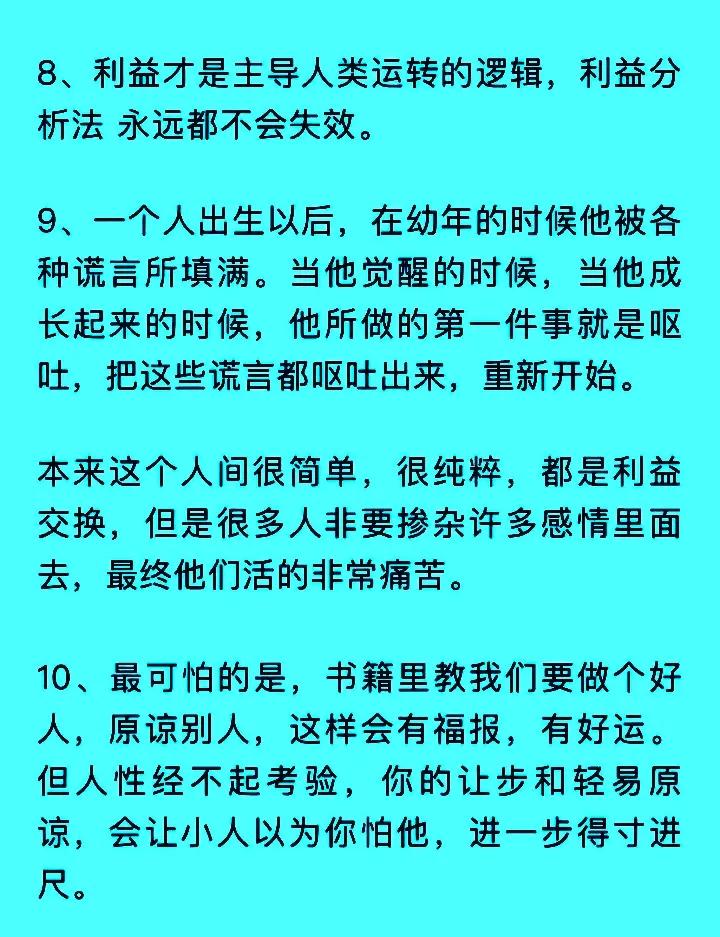 8、利益才是主导人类运转的逻辑，利益分析法 永远都不会失效。

9、一个人出生以后，在幼年的时候他被各种谎言所填满。当他觉醒的时候，当他成长起来的时候，他所做的第一件事就是呕吐，把这些谎言都呕吐出来，重新开始。

本来这个人间很简单，很纯粹，都是利益交换，但是很多人非要掺杂许多感情里面去，最终他们活的非常痛苦。

10、最可怕的是，书籍里教我们要做个好人，原谅别人，这样会有福报，有好运。但人性经不起考验，你的让步和轻易原谅，会让小人以为你怕他，进一步得寸进尺。